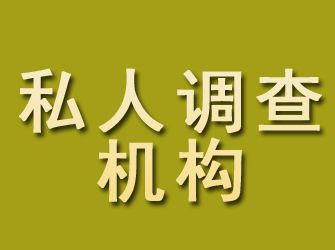 私人调查
机构